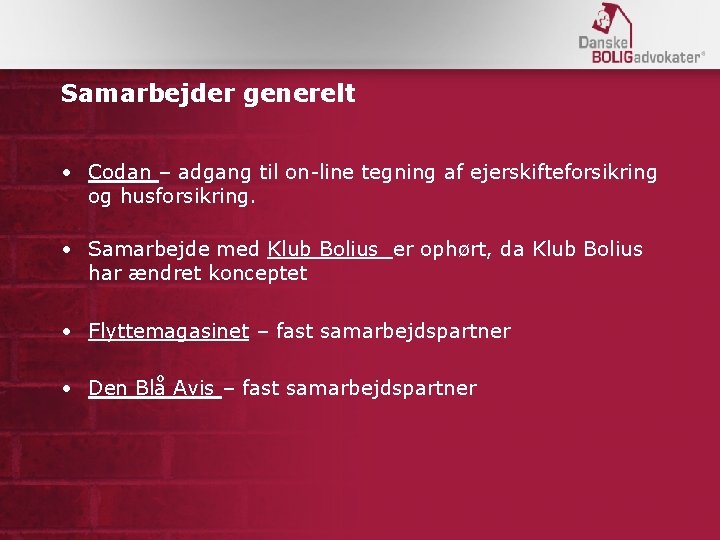 Danske BOLIGadvokater®

Samarbejder generelt

• Codan – adgang til on-line tegning af ejerskifteforsikring og husforsikring.

• Samarbejde med Klub Bolius er ophørt, da Klub Bolius har ændret konceptet

• Flyttemagasinet – fast samarbejdspartner

• Den Blå Avis – fast samarbejdspartner